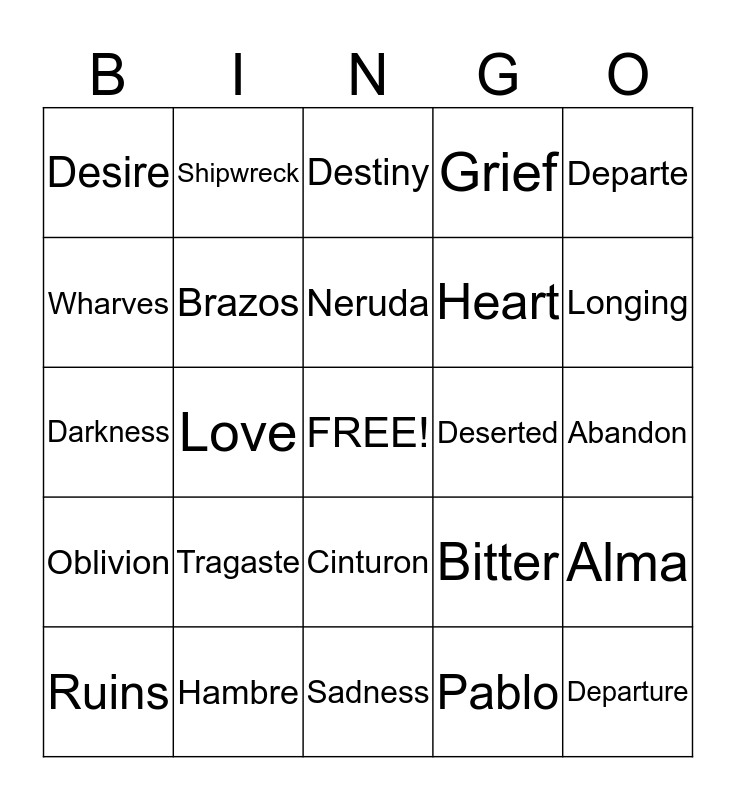 | B | I | N | G | O |
|---|---|---|---|---|
| Desire | Shipwreck | Destiny | Grief | Departe |
| Wharves | Brazos | Neruda | Heart | Longing |
| Darkness | Love | FREE! | Deserted | Abandon |
| Oblivion | Tragaste | Cinturon | Bitter | Alma |
| Ruins | Hambre | Sadness | Pablo | Departure |